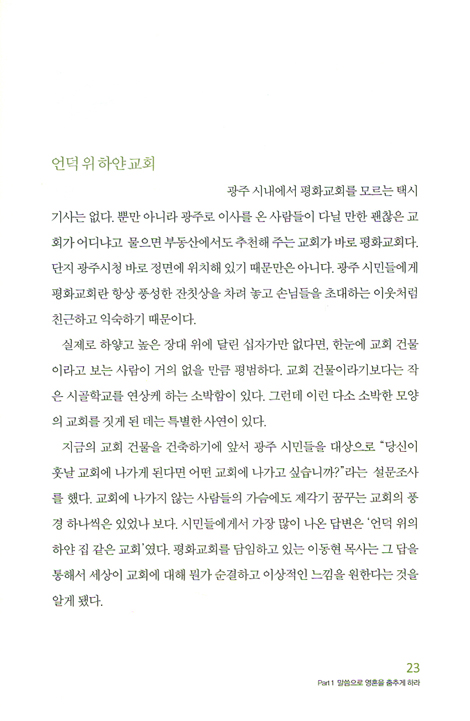 언덕 위 하얀 교회

광주 시내에서 평화교회를 모르는 택시 기사는 없다. 뿐만 아니라 광주로 이사를 온 사람들이 다닐 만한 괜찮은 교회가 어디냐고 물으면 부동산에서도 추천해 주는 교회가 바로 평화교회다. 단지 광주시청 바로 정면에 위치해 있기 때문만은 아니다. 광주 시민들에게 평화교회란 항상 풍성한 잔칫상을 차려 놓고 손님들을 초대하는 이웃처럼 친근하고 익숙하기 때문이다.

실제로 하얗고 높은 장대 위에 달린 십자가만 없다면, 한눈에 교회 건물이라고 보는 사람이 거의 없을 만큼 평범하다. 교회 건물이라기보다는 작은 시골학교를 연상케 하는 소박함이 있다. 그런데 이런 다소 소박한 모양의 교회를 짓게 된 데는 특별한 사연이 있다.

지금의 교회 건물을 건축하기에 앞서 광주 시민들을 대상으로 "당신이 훗날 교회에 나가게 된다면 어떤 교회에 나가고 싶습니까?"라는 설문조사를 했다. 교회에 나가지 않는 사람들의 가슴에도 제각기 꿈꾸는 교회의 풍경 하나씩은 있었나 보다. 시민들에게서 가장 많이 나온 답변은 '언덕 위의 하얀 집 같은 교회'였다. 평화교회를 담임하고 있는 이동현 목사는 그 답을 통해서 세상이 교회에 대해 뭔가 순결하고 이상적인 느낌을 원한다는 것을 알게 됐다.

23
Part 1 말씀으로 영혼을 춤추게 하라